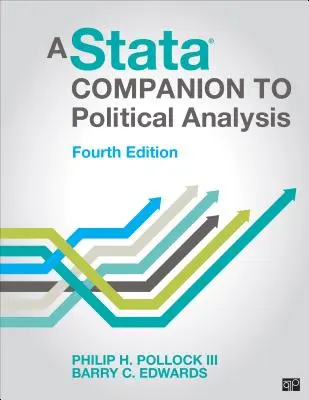 A Stata® COMPANION TO Political Analysis

Fourth Edition

PHILIP H. POLLOCK III
BARRY C. EDWARDS

CQ